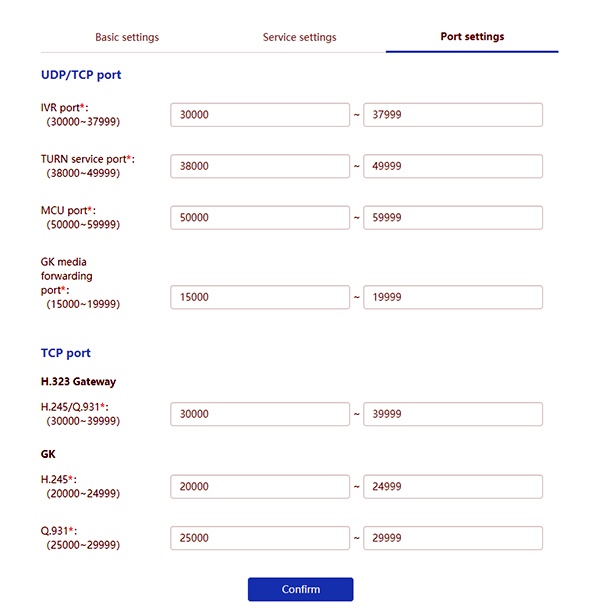 Basic settings Service settings Port settings

UDP/TCP port

IVR port*: (30000~37999) 30000 ~ 37999

TURN service port*: (38000~49999) 38000 ~ 49999

MCU port*: (50000~59999) 50000 ~ 59999

GK media forwarding port*: (15000~19999) 15000 ~ 19999

TCP port

H.323 Gateway

H.245/Q.931*: (30000~39999) 30000 ~ 39999

GK

H.245*: (20000~24999) 20000 ~ 24999

Q.931*: (25000~29999) 25000 ~ 29999

Confirm